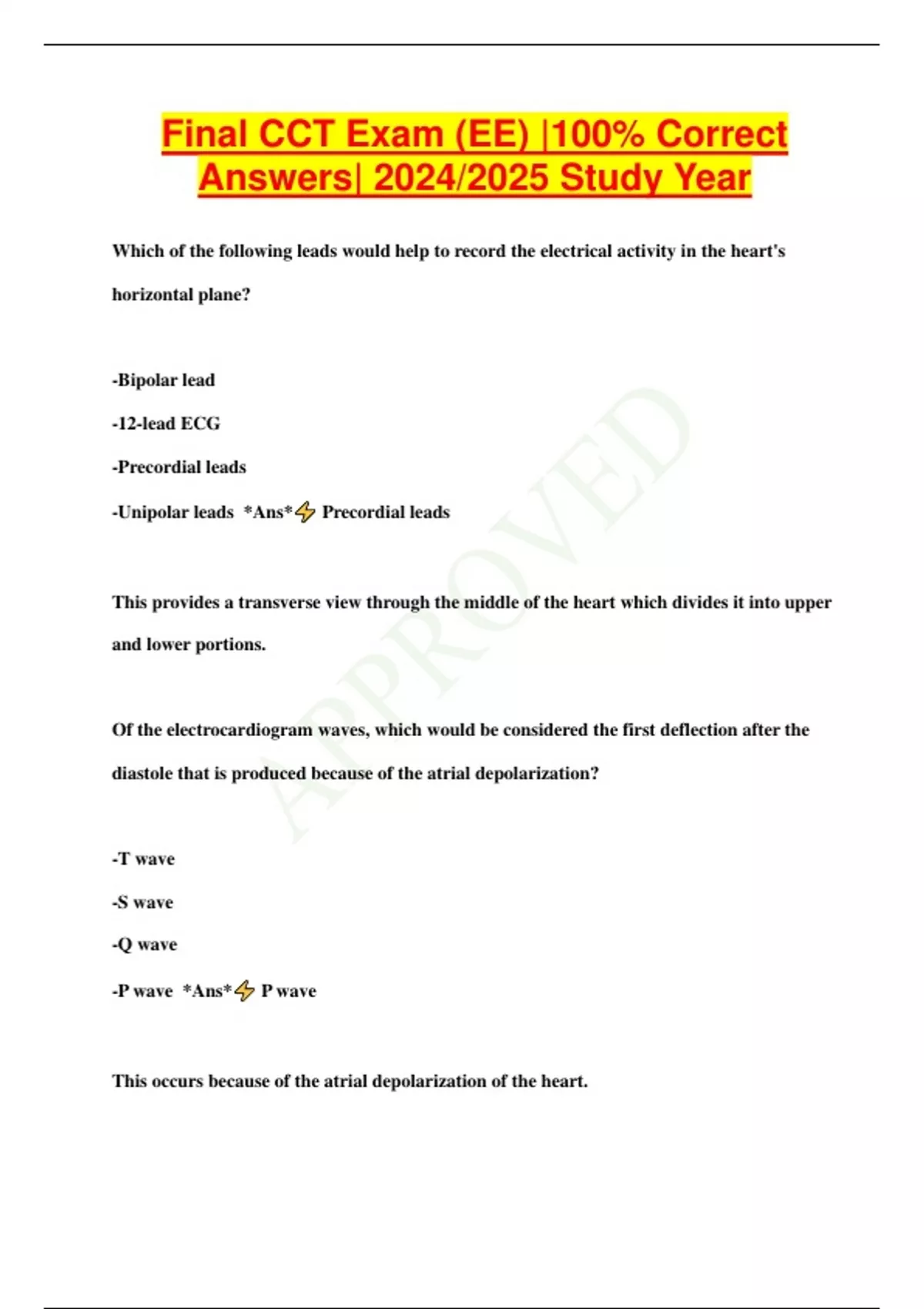 Final CCT Exam (EE) |100% Correct Answers| 2024/2025 Study Year

Which of the following leads would help to record the electrical activity in the heart's horizontal plane?

-Bipolar lead

-12-lead ECG

-Precordial leads

-Unipolar leads *Ans*⚡ Precordial leads

This provides a transverse view through the middle of the heart which divides it into upper and lower portions.

Of the electrocardiogram waves, which would be considered the first deflection after the diastole that is produced because of the atrial depolarization?

-T wave

-S wave

-Q wave

-P wave *Ans*⚡ P wave

This occurs because of the atrial depolarization of the heart.

APPROVED